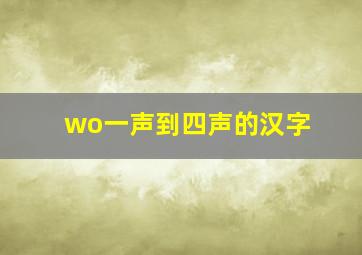 wo一声到四声的汉字